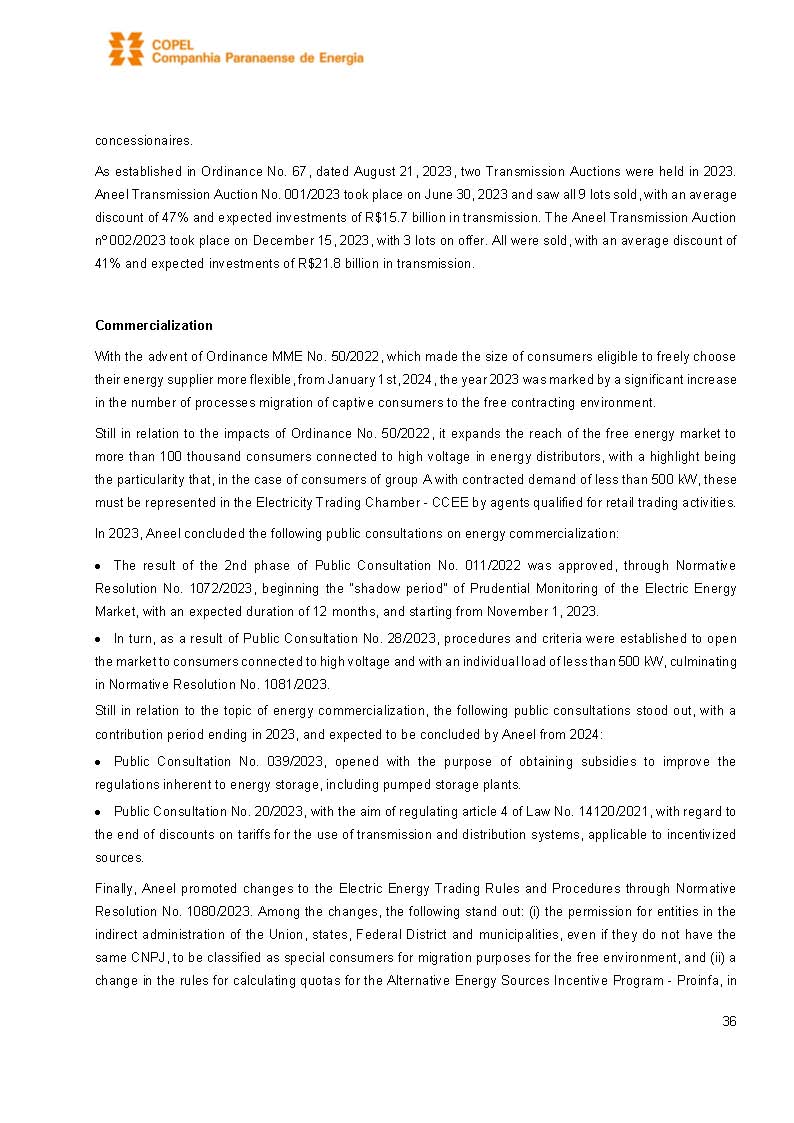 COPEL
Companhia Paranaense de Energia

concessionaires.

As established in Ordinance No. 67, dated August 21, 2023, two Transmission Auctions were held in 2023. Aneel Transmission Auction No. 001/2023 took place on June 30, 2023 and saw all 9 lots sold, with an average discount of 47% and expected investments of R$15.7 billion in transmission. The Aneel Transmission Auction nº 002/2023 took place on December 15, 2023, with 3 lots on offer. All were sold, with an average discount of 41% and expected investments of R$21.8 billion in transmission.

Commercialization

With the advent of Ordinance MME No. 50/2022, which made the size of consumers eligible to freely choose their energy supplier more flexible, from January 1st, 2024, the year 2023 was marked by a significant increase in the number of processes migration of captive consumers to the free contracting environment.

Still in relation to the impacts of Ordinance No. 50/2022, it expands the reach of the free energy market to more than 100 thousand consumers connected to high voltage in energy distributors, with a highlight being the particularity that, in the case of consumers of group A with contracted demand of less than 500 kW, these must be represented in the Electricity Trading Chamber - CCEE by agents qualified for retail trading activities.

In 2023, Aneel concluded the following public consultations on energy commercialization:

• The result of the 2nd phase of Public Consultation No. 011/2022 was approved, through Normative Resolution No. 1072/2023, beginning the "shadow period" of Prudential Monitoring of the Electric Energy Market, with an expected duration of 12 months, and starting from November 1, 2023.

• In turn, as a result of Public Consultation No. 28/2023, procedures and criteria were established to open the market to consumers connected to high voltage and with an individual load of less than 500 kW, culminating in Normative Resolution No. 1081/2023.

Still in relation to the topic of energy commercialization, the following public consultations stood out, with a contribution period ending in 2023, and expected to be concluded by Aneel from 2024:

• Public Consultation No. 039/2023, opened with the purpose of obtaining subsidies to improve the regulations inherent to energy storage, including pumped storage plants.

• Public Consultation No. 20/2023, with the aim of regulating article 4 of Law No. 14120/2021, with regard to the end of discounts on tariffs for the use of transmission and distribution systems, applicable to incentivized sources.

Finally, Aneel promoted changes to the Electric Energy Trading Rules and Procedures through Normative Resolution No. 1080/2023. Among the changes, the following stand out: (i) the permission for entities in the indirect administration of the Union, states, Federal District and municipalities, even if they do not have the same CNPJ, to be classified as special consumers for migration purposes for the free environment, and (ii) a change in the rules for calculating quotas for the Alternative Energy Sources Incentive Program - Proinfa, in

36